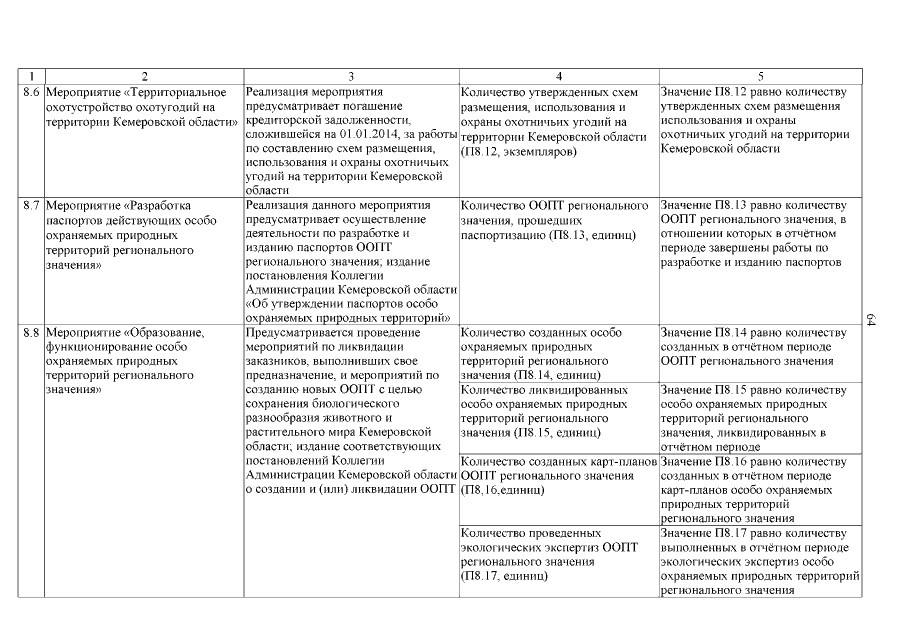 | 1 | 2 | 3 | 4 | 5 |
|---|---|---|---|---|
| 8.6 | Мероприятие «Территориальное охотустройство охотугодий на территории Кемеровской области» | Реализация мероприятия предусматривает погашение кредиторской задолженности, сложившейся на 01.01.2014, за работы по составлению схем размещения, использования и охраны охотничьих угодий на территории Кемеровской области | Количество утвержденных схем размещения, использования и охраны охотничьих угодий на территории Кемеровской области (П8.12, экземпляров) | Значение П8.12 равно количеству утвержденных схем размещения использования и охраны охотничьих угодий на территории Кемеровской области |
| 8.7 | Мероприятие «Разработка паспортов действующих особо охраняемых природных территорий регионального значения» | Реализация данного мероприятия предусматривает осуществление деятельности по разработке и изданию паспортов ООПТ регионального значения; издание постановления Коллегии Администрации Кемеровской области «Об утверждении паспортов особо охраняемых природных территорий» | Количество ООПТ регионального значения, прошедших паспортизацию (П8.13, единиц) | Значение П8.13 равно количеству ООПТ регионального значения, в отношении которых в отчётном периоде завершены работы по разработке и изданию паспортов |
| 8.8 | Мероприятие «Образование, функционирование особо охраняемых природных территорий регионального значения» | Предусматривается проведение мероприятий по ликвидации заказников, выполнивших свое предназначение, и мероприятий по созданию новых ООПТ с целью сохранения биологического разнообразия животного и растительного мира Кемеровской области; издание соответствующих постановлений Коллегии Администрации Кемеровской области о создании и (или) ликвидации ООПТ | Количество созданных особо охраняемых природных территорий регионального значения (П8.14, единиц) | Значение П8.14 равно количеству созданных в отчётном периоде ООПТ регионального значения |
| | | | Количество ликвидированных особо охраняемых природных территорий регионального значения (П8.15, единиц) | Значение П8.15 равно количеству особо охраняемых природных территорий регионального значения, ликвидированных в отчётном периоде |
| | | | Количество созданных карт-планов ООПТ регионального значения (П8,16,единиц) | Значение П8.16 равно количеству созданных в отчётном периоде карт-планов особо охраняемых природных территорий регионального значения |
| | | | Количество проведенных экологических экспертиз ООПТ регионального значения (П8.17, единиц) | Значение П8.17 равно количеству выполненных в отчётном периоде экологических экспертиз особо охраняемых природных территорий регионального значения |

64